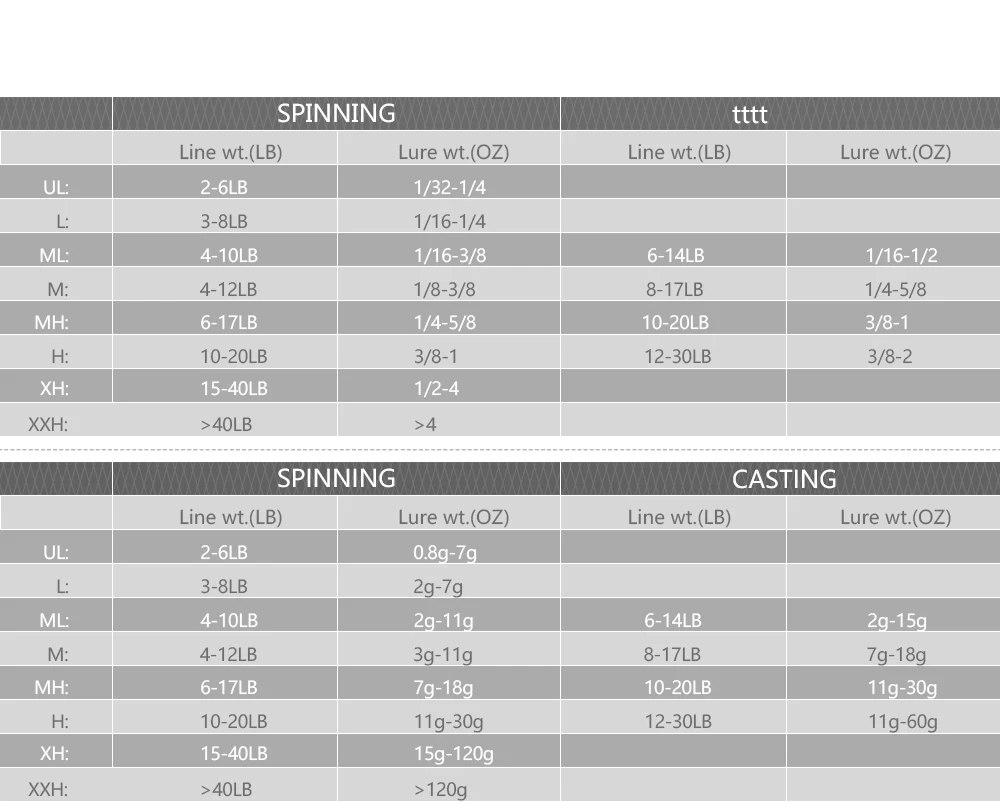 | | SPINNING | | tttt | |
|---|---|---|---|---|
| | Line wt.(LB) | Lure wt.(OZ) | Line wt.(LB) | Lure wt.(OZ) |
| UL: | 2-6LB | 1/32-1/4 | | |
| L: | 3-8LB | 1/16-1/4 | | |
| ML: | 4-10LB | 1/16-3/8 | 6-14LB | 1/16-1/2 |
| M: | 4-12LB | 1/8-3/8 | 8-17LB | 1/4-5/8 |
| MH: | 6-17LB | 1/4-5/8 | 10-20LB | 3/8-1 |
| H: | 10-20LB | 3/8-1 | 12-30LB | 3/8-2 |
| XH: | 15-40LB | 1/2-4 | | |
| XXH: | >40LB | >4 | | |

| | SPINNING | | CASTING | |
|---|---|---|---|---|
| | Line wt.(LB) | Lure wt.(OZ) | Line wt.(LB) | Lure wt.(OZ) |
| UL: | 2-6LB | 0.8g-7g | | |
| L: | 3-8LB | 2g-7g | | |
| ML: | 4-10LB | 2g-11g | 6-14LB | 2g-15g |
| M: | 4-12LB | 3g-11g | 8-17LB | 7g-18g |
| MH: | 6-17LB | 7g-18g | 10-20LB | 11g-30g |
| H: | 10-20LB | 11g-30g | 12-30LB | 11g-60g |
| XH: | 15-40LB | 15g-120g | | |
| XXH: | >40LB | >120g | | |